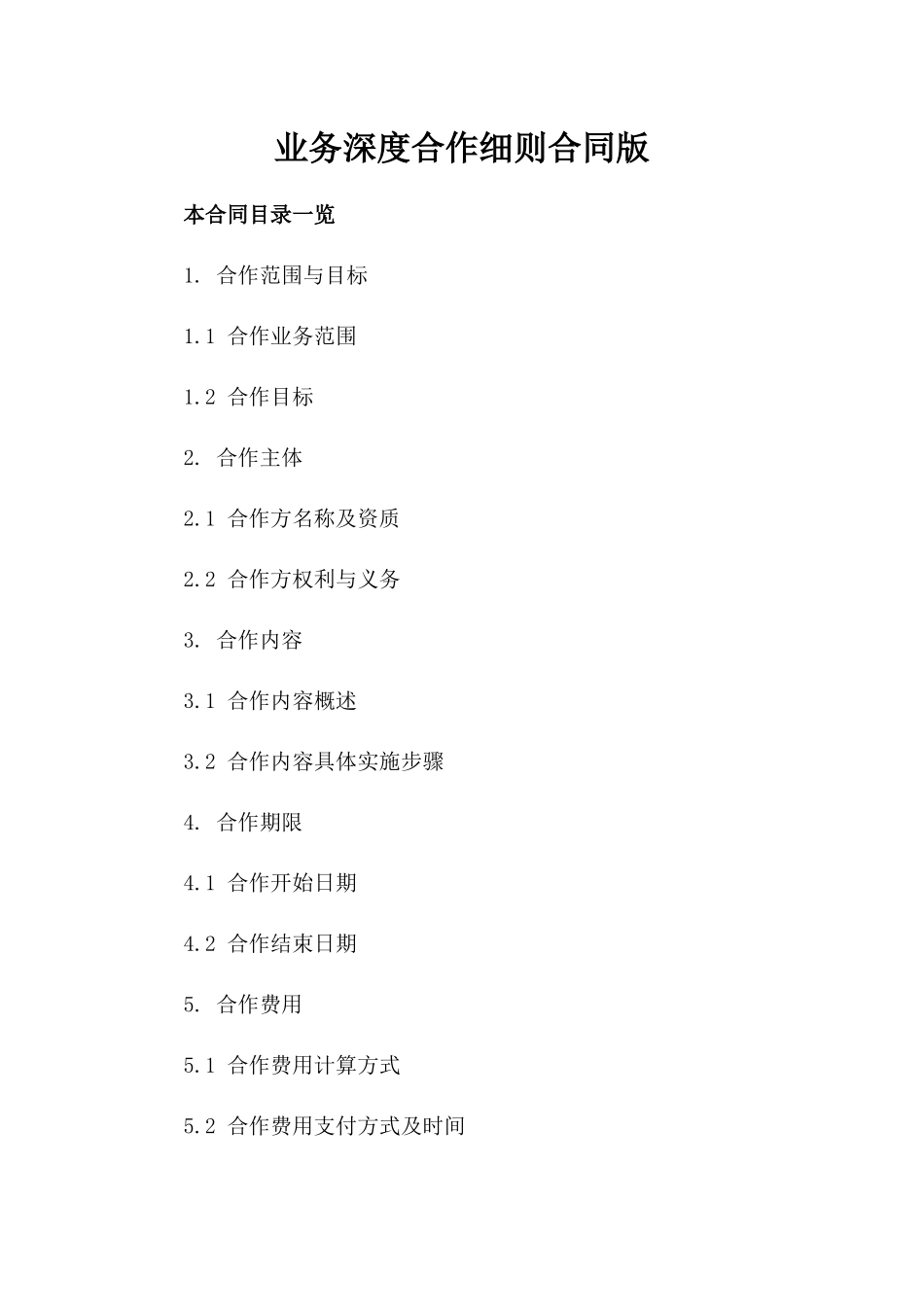 业务深度合作细则合同版

本合同目录一览

1. 合作范围与目标

1.1 合作业务范围

1.2 合作目标

2. 合作主体

2.1 合作方名称及资质

2.2 合作方权利与义务

3. 合作内容

3.1 合作内容概述

3.2 合作内容具体实施步骤

4. 合作期限

4.1 合作开始日期

4.2 合作结束日期

5. 合作费用

5.1 合作费用计算方式

5.2 合作费用支付方式及时间